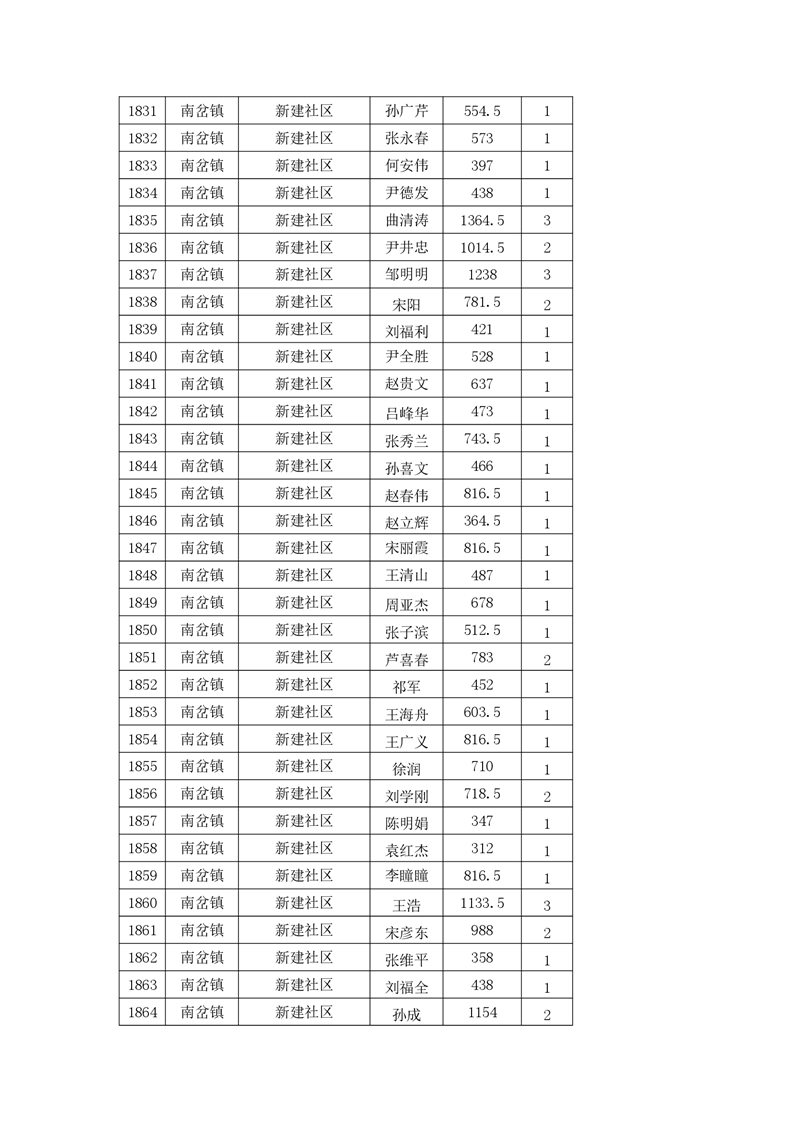 | 1831 | 南岔镇 | 新建社区 | 孙广芹 | 554.5 | 1 |
|---|---|---|---|---|---|
| 1832 | 南岔镇 | 新建社区 | 张永春 | 573 | 1 |
| 1833 | 南岔镇 | 新建社区 | 何安伟 | 397 | 1 |
| 1834 | 南岔镇 | 新建社区 | 尹德发 | 438 | 1 |
| 1835 | 南岔镇 | 新建社区 | 曲清涛 | 1364.5 | 3 |
| 1836 | 南岔镇 | 新建社区 | 尹井忠 | 1014.5 | 2 |
| 1837 | 南岔镇 | 新建社区 | 邹明明 | 1238 | 3 |
| 1838 | 南岔镇 | 新建社区 | 宋阳 | 781.5 | 2 |
| 1839 | 南岔镇 | 新建社区 | 刘福利 | 421 | 1 |
| 1840 | 南岔镇 | 新建社区 | 尹全胜 | 528 | 1 |
| 1841 | 南岔镇 | 新建社区 | 赵贵文 | 637 | 1 |
| 1842 | 南岔镇 | 新建社区 | 吕峰华 | 473 | 1 |
| 1843 | 南岔镇 | 新建社区 | 张秀兰 | 743.5 | 1 |
| 1844 | 南岔镇 | 新建社区 | 孙喜文 | 466 | 1 |
| 1845 | 南岔镇 | 新建社区 | 赵春伟 | 816.5 | 1 |
| 1846 | 南岔镇 | 新建社区 | 赵立辉 | 364.5 | 1 |
| 1847 | 南岔镇 | 新建社区 | 宋丽霞 | 816.5 | 1 |
| 1848 | 南岔镇 | 新建社区 | 王清山 | 487 | 1 |
| 1849 | 南岔镇 | 新建社区 | 周亚杰 | 678 | 1 |
| 1850 | 南岔镇 | 新建社区 | 张子滨 | 512.5 | 1 |
| 1851 | 南岔镇 | 新建社区 | 芦喜春 | 783 | 2 |
| 1852 | 南岔镇 | 新建社区 | 祁军 | 452 | 1 |
| 1853 | 南岔镇 | 新建社区 | 王海舟 | 603.5 | 1 |
| 1854 | 南岔镇 | 新建社区 | 王广义 | 816.5 | 1 |
| 1855 | 南岔镇 | 新建社区 | 徐润 | 710 | 1 |
| 1856 | 南岔镇 | 新建社区 | 刘学刚 | 718.5 | 2 |
| 1857 | 南岔镇 | 新建社区 | 陈明娟 | 347 | 1 |
| 1858 | 南岔镇 | 新建社区 | 袁红杰 | 312 | 1 |
| 1859 | 南岔镇 | 新建社区 | 李瞳瞳 | 816.5 | 1 |
| 1860 | 南岔镇 | 新建社区 | 王浩 | 1133.5 | 3 |
| 1861 | 南岔镇 | 新建社区 | 宋彦东 | 988 | 2 |
| 1862 | 南岔镇 | 新建社区 | 张维平 | 358 | 1 |
| 1863 | 南岔镇 | 新建社区 | 刘福全 | 438 | 1 |
| 1864 | 南岔镇 | 新建社区 | 孙成 | 1154 | 2 |